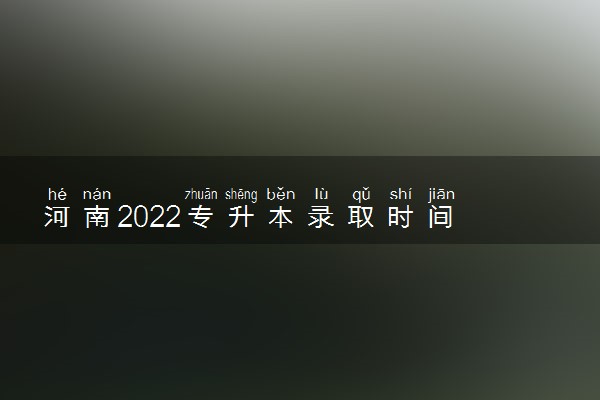 hé nán zhuān shēng běn lù qǔ shí jiān
河南2022专升本录取时间